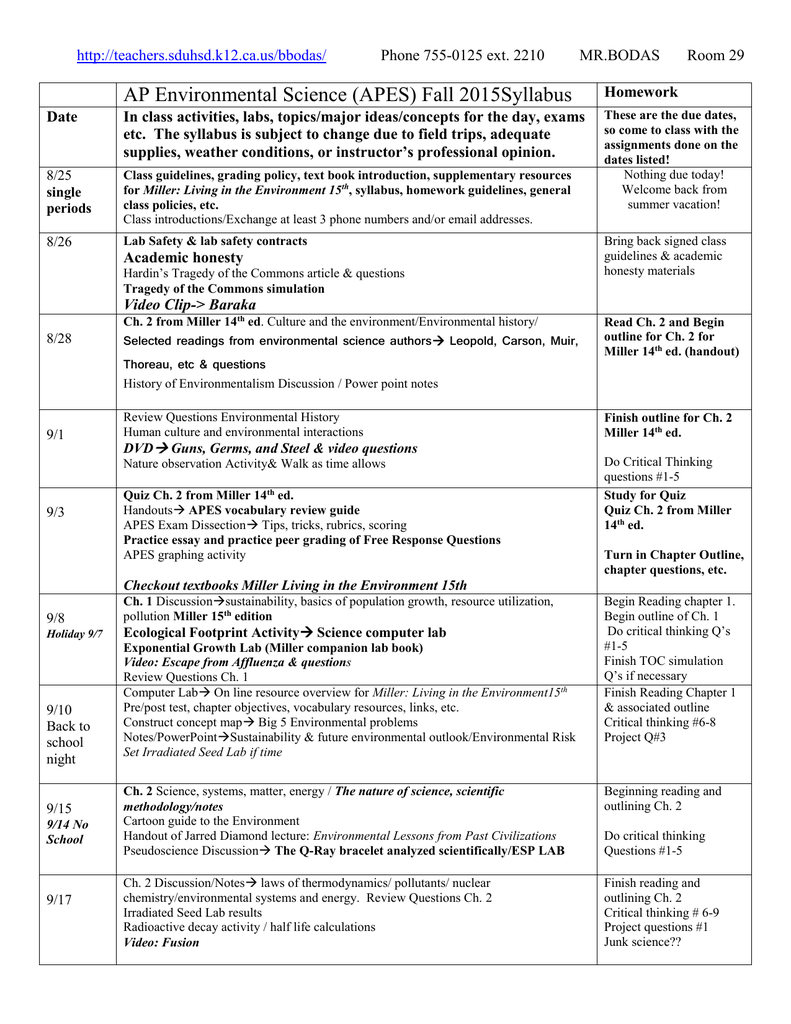 http://teachers.sduhsd.k12.ca.us/bbodas/ Phone 755-0125 ext. 2210 MR.BODAS Room 29

| | AP Environmental Science (APES) Fall 2015Syllabus | Homework |
|---|---|---|
| Date | In class activities, labs, topics/major ideas/concepts for the day, exams etc. The syllabus is subject to change due to field trips, adequate supplies, weather conditions, or instructor's professional opinion. | These are the due dates, so come to class with the assignments done on the dates listed! |
| 8/25 single periods | Class guidelines, grading policy, text book introduction, supplementary resources for Miller: Living in the Environment 15$^{th}$, syllabus, homework guidelines, general class policies, etc. Class introductions/Exchange at least 3 phone numbers and/or email addresses. | Nothing due today! Welcome back from summer vacation! |
| 8/26 | Lab Safety & lab safety contracts Academic honesty Hardin's Tragedy of the Commons article & questions Tragedy of the Commons simulation Video Clip-> Baraka | Bring back signed class guidelines & academic honesty materials |
| 8/28 | Ch. 2 from Miller 14$^{th}$ ed. Culture and the environment/Environmental history/ Selected readings from environmental science authors→ Leopold, Carson, Muir, Thoreau, etc & questions History of Environmentalism Discussion / Power point notes | Read Ch. 2 and Begin outline for Ch. 2 for Miller 14$^{th}$ ed. (handout) |
| 9/1 | Review Questions Environmental History Human culture and environmental interactions DVD→ Guns, Germs, and Steel & video questions Nature observation Activity& Walk as time allows | Finish outline for Ch. 2 Miller 14$^{th}$ ed. Do Critical Thinking questions #1-5 |
| 9/3 | Quiz Ch. 2 from Miller 14$^{th}$ ed. Handouts→ APES vocabulary review guide APES Exam Dissection→ Tips, tricks, rubrics, scoring Practice essay and practice peer grading of Free Response Questions APES graphing activity Checkout textbooks Miller Living in the Environment 15th | Study for Quiz Quiz Ch. 2 from Miller 14$^{th}$ ed. Turn in Chapter Outline, chapter questions, etc. |
| 9/8 Holiday 9/7 | Ch. 1 Discussion→sustainability, basics of population growth, resource utilization, pollution Miller 15$^{th}$ edition Ecological Footprint Activity→ Science computer lab Exponential Growth Lab (Miller companion lab book) Video: Escape from Affluenza & questions Review Questions Ch. 1 | Begin Reading chapter 1. Begin outline of Ch. 1 Do critical thinking Q's #1-5 Finish TOC simulation Q's if necessary |
| 9/10 Back to school night | Computer Lab→ On line resource overview for Miller: Living in the Environment15$^{th}$ Pre/post test, chapter objectives, vocabulary resources, links, etc. Construct concept map→ Big 5 Environmental problems Notes/PowerPoint→Sustainability & future environmental outlook/Environmental Risk Set Irradiated Seed Lab if time | Finish Reading Chapter 1 & associated outline Critical thinking #6-8 Project Q#3 |
| 9/15 9/14 No School | Ch. 2 Science, systems, matter, energy / The nature of science, scientific methodology/notes Cartoon guide to the Environment Handout of Jarred Diamond lecture: Environmental Lessons from Past Civilizations Pseudoscience Discussion→ The Q-Ray bracelet analyzed scientifically/ESP LAB | Beginning reading and outlining Ch. 2 Do critical thinking Questions #1-5 |
| 9/17 | Ch. 2 Discussion/Notes→ laws of thermodynamics/ pollutants/ nuclear chemistry/environmental systems and energy. Review Questions Ch. 2 Irradiated Seed Lab results Radioactive decay activity / half life calculations Video: Fusion | Finish reading and outlining Ch. 2 Critical thinking # 6-9 Project questions #1 Junk science?? |